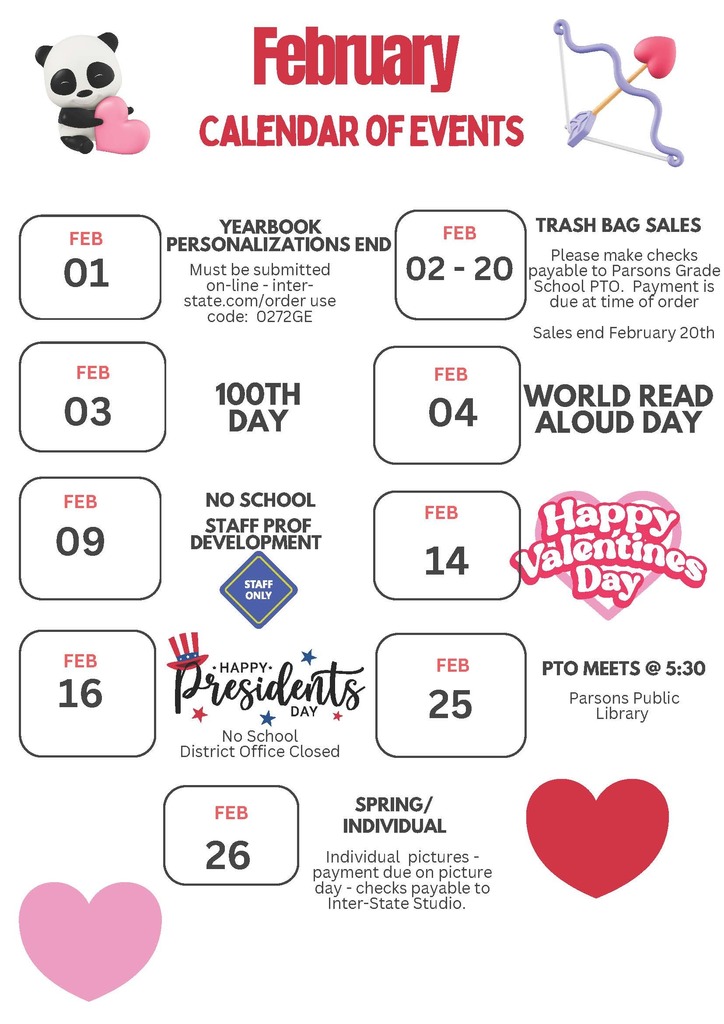 February

CALENDAR OF EVENTS

FEB
01

YEARBOOK PERSONALIZATIONS END

Must be submitted on-line - inter-state.com/order use code: 0272GE

FEB
02 - 20

TRASH BAG SALES

Please make checks payable to Parsons Grade School PTO. Payment is due at time of order

Sales end February 20th

FEB
03

100TH DAY

FEB
04

WORLD READ ALOUD DAY

FEB
09

NO SCHOOL

STAFF PROF DEVELOPMENT

STAFF ONLY

FEB
14

Happy Valentines Day

FEB
16

HAPPY Presidents DAY

No School
District Office Closed

FEB
25

PTO MEETS @ 5:30

Parsons Public Library

FEB
26

SPRING/ INDIVIDUAL

Individual pictures - payment due on picture day - checks payable to Inter-State Studio.